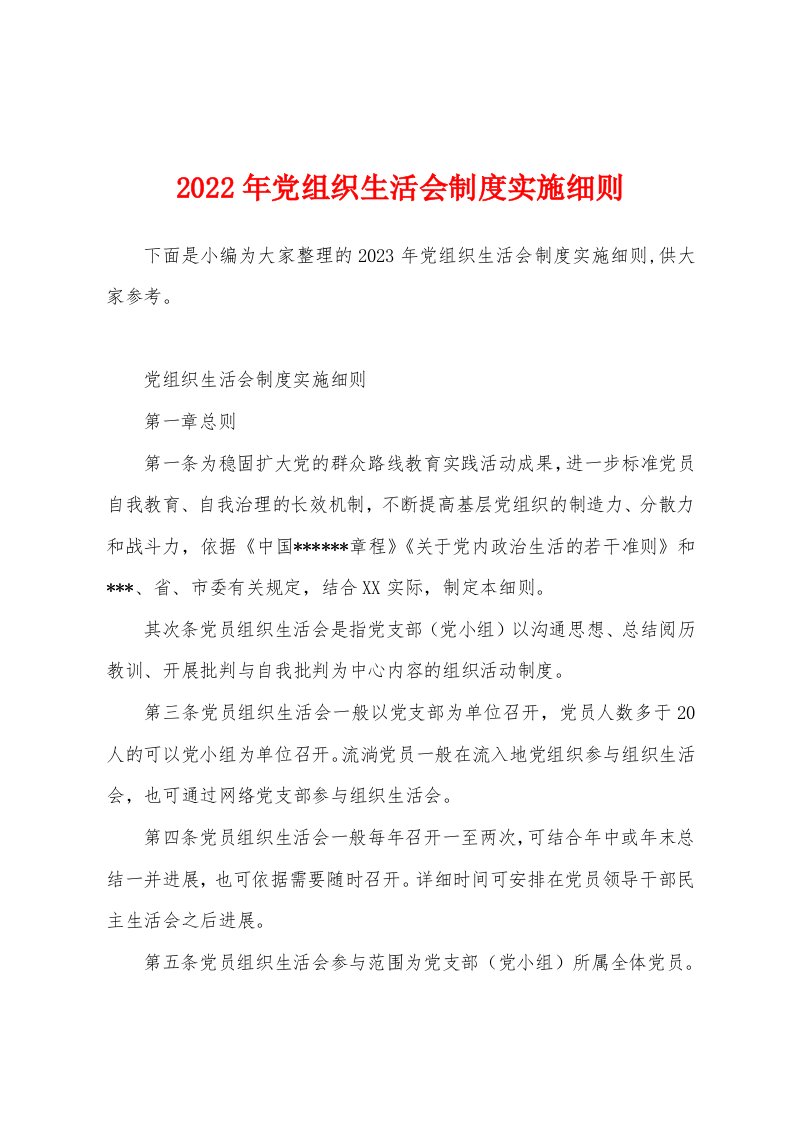 2022年党组织生活会制度实施细则

下面是小编为大家整理的2023年党组织生活会制度实施细则,供大家参考。

党组织生活会制度实施细则

第一章总则

第一条为稳固扩大党的群众路线教育实践活动成果,进一步标准党员自我教育、自我治理的长效机制，不断提高基层党组织的制造力、分散力和战斗力，依据《中国******章程》《关于党内政治生活的若干准则》和***、省、市委有关规定，结合XX实际，制定本细则。

其次条党员组织生活会是指党支部（党小组）以沟通思想、总结阅历教训、开展批判与自我批判为中心内容的组织活动制度。

第三条党员组织生活会一般以党支部为单位召开，党员人数多于20人的可以党小组为单位召开。流淌党员一般在流入地党组织参与组织生活会，也可通过网络党支部参与组织生活会。

第四条党员组织生活会一般每年召开一至两次,可结合年中或年末总结一并进展，也可依据需要随时召开。详细时间可安排在党员领导干部民主生活会之后进展。

第五条党员组织生活会参与范围为党支部（党小组）所属全体党员。